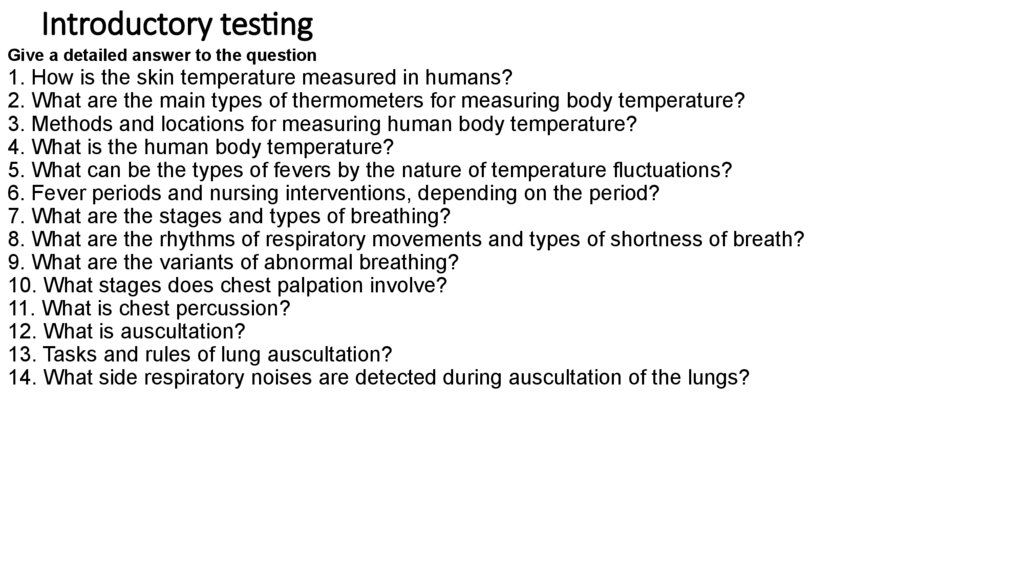 Introductory testing

Give a detailed answer to the question

1. How is the skin temperature measured in humans?
2. What are the main types of thermometers for measuring body temperature?
3. Methods and locations for measuring human body temperature?
4. What is the human body temperature?
5. What can be the types of fevers by the nature of temperature fluctuations?
6. Fever periods and nursing interventions, depending on the period?
7. What are the stages and types of breathing?
8. What are the rhythms of respiratory movements and types of shortness of breath?
9. What are the variants of abnormal breathing?
10. What stages does chest palpation involve?
11. What is chest percussion?
12. What is auscultation?
13. Tasks and rules of lung auscultation?
14. What side respiratory noises are detected during auscultation of the lungs?